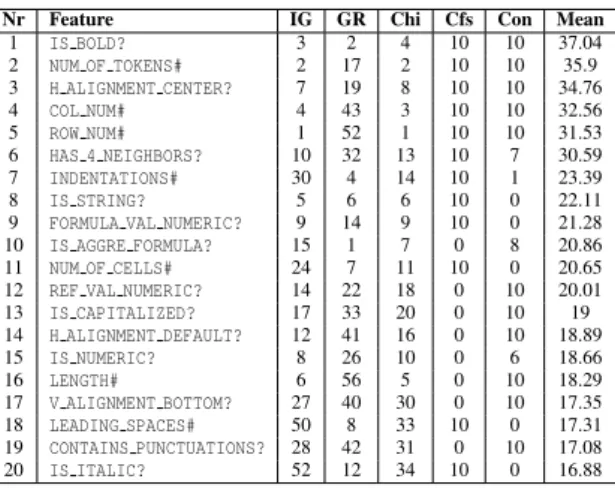 | Nr | Feature | IG | GR | Chi | Cfs | Con | Mean |
|---|---|---|---|---|---|---|---|
| 1 | IS_BOLD? | 3 | 2 | 4 | 10 | 10 | 37.04 |
| 2 | NUM_OF_TOKENS# | 2 | 17 | 2 | 10 | 10 | 35.9 |
| 3 | H_ALIGNMENT_CENTER? | 7 | 19 | 8 | 10 | 10 | 34.76 |
| 4 | COL_NUM# | 4 | 43 | 3 | 10 | 10 | 32.56 |
| 5 | ROW_NUM# | 1 | 52 | 1 | 10 | 10 | 31.53 |
| 6 | HAS_4_NEIGHBORS? | 10 | 32 | 13 | 10 | 7 | 30.59 |
| 7 | INDENTATIONS# | 30 | 4 | 14 | 10 | 1 | 23.39 |
| 8 | IS_STRING? | 5 | 6 | 6 | 10 | 0 | 22.11 |
| 9 | FORMULA_VAL_NUMERIC? | 9 | 14 | 9 | 10 | 0 | 21.28 |
| 10 | IS_AGGRE_FORMULA? | 15 | 1 | 7 | 0 | 8 | 20.86 |
| 11 | NUM_OF_CELLS# | 24 | 7 | 11 | 10 | 0 | 20.65 |
| 12 | REF_VAL_NUMERIC? | 14 | 22 | 18 | 0 | 10 | 20.01 |
| 13 | IS_CAPITALIZED? | 17 | 33 | 20 | 0 | 10 | 19 |
| 14 | H_ALIGNMENT_DEFAULT? | 12 | 41 | 16 | 0 | 10 | 18.89 |
| 15 | IS_NUMERIC? | 8 | 26 | 10 | 0 | 6 | 18.66 |
| 16 | LENGTH# | 6 | 56 | 5 | 0 | 10 | 18.29 |
| 17 | V_ALIGNMENT_BOTTOM? | 27 | 40 | 30 | 0 | 10 | 17.35 |
| 18 | LEADING_SPACES# | 50 | 8 | 33 | 10 | 0 | 17.31 |
| 19 | CONTAINS_PUNCTUATIONS? | 28 | 42 | 31 | 0 | 10 | 17.08 |
| 20 | IS_ITALIC? | 52 | 12 | 34 | 10 | 0 | 16.88 |